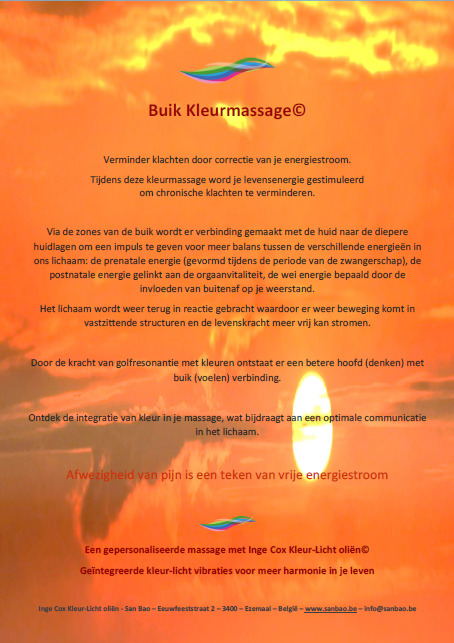 Buik Kleurmassage©

Verminder klachten door correctie van je energiestroom.

Tijdens deze kleurmassage word je levensenergie gestimuleerd om chronische klachten te verminderen.

Via de zones van de buik wordt er verbinding gemaakt met de huid naar de diepere huidlagen om een impuls te geven voor meer balans tussen de verschillende energieën in ons lichaam: de prenatale energie (gevormd tijdens de periode van de zwangerschap), de postnatale energie gelinkt aan de orgaanvitaliteit, de wei energie bepaald door de invloeden van buitenaf op je weerstand.

Het lichaam wordt weer terug in reactie gebracht waardoor er weer beweging komt in vastzittende structuren en de levenskracht meer vrij kan stromen.

Door de kracht van golfresonantie met kleuren ontstaat er een betere hoofd (denken) met buik (voelen) verbinding.

Ontdek de integratie van kleur in je massage, wat bijdraagt aan een optimale communicatie in het lichaam.

Afwezigheid van pijn is een teken van vrije energiestroom

Een gepersonaliseerde massage met Inge Cox Kleur-Licht oliën©

Geïntegreerde kleur-licht vibraties voor meer harmonie in je leven

Inge Cox Kleur-Licht oliën - San Bao – Eeuwfeeststraat 2 – 3400 – Ezemaal – België – www.sanbao.be – info@sanbao.be